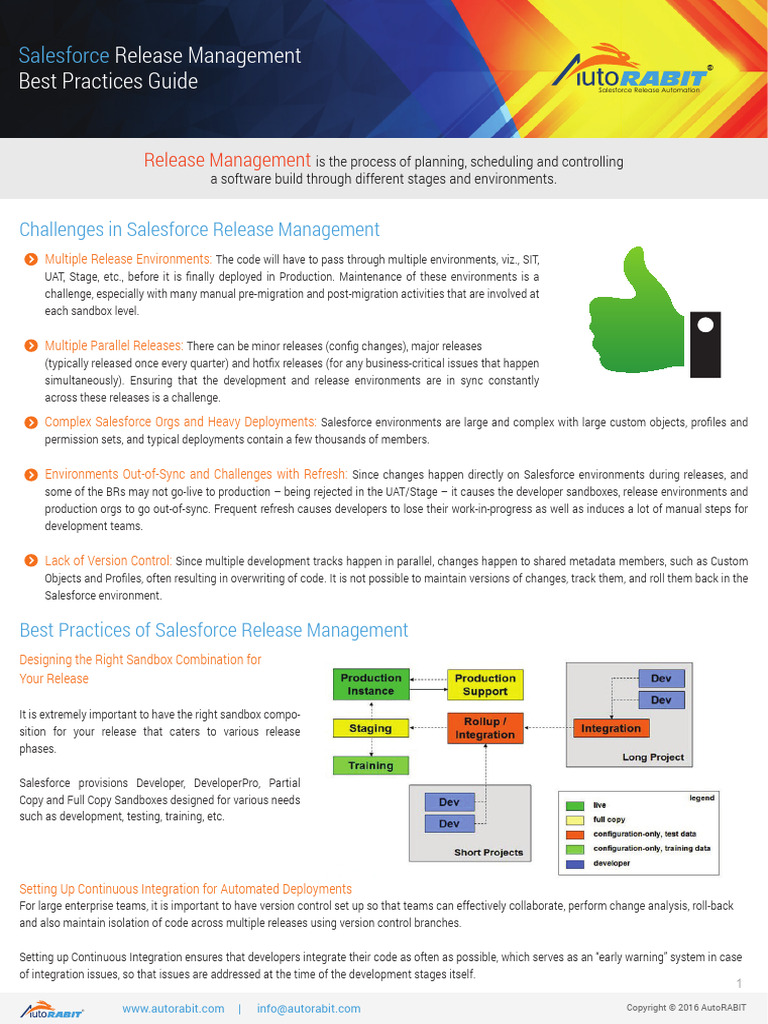 Salesforce Release Management Best Practices Guide

AutoRABIT
Salesforce Release Automation

Release Management is the process of planning, scheduling and controlling a software build through different stages and environments.

Challenges in Salesforce Release Management

Multiple Release Environments: The code will have to pass through multiple environments, viz., SIT, UAT, Stage, etc., before it is finally deployed in Production. Maintenance of these environments is a challenge, especially with many manual pre-migration and post-migration activities that are involved at each sandbox level.

Multiple Parallel Releases: There can be minor releases (config changes), major releases (typically released once every quarter) and hotfix releases (for any business-critical issues that happen simultaneously). Ensuring that the development and release environments are in sync constantly across these releases is a challenge.

Complex Salesforce Orgs and Heavy Deployments: Salesforce environments are large and complex with large custom objects, profiles and permission sets, and typical deployments contain a few thousands of members.

Environments Out-of-Sync and Challenges with Refresh: Since changes happen directly on Salesforce environments during releases, and some of the BRs may not go-live to production – being rejected in the UAT/Stage – it causes the developer sandboxes, release environments and production orgs to go out-of-sync. Frequent refresh causes developers to lose their work-in-progress as well as induces a lot of manual steps for development teams.

Lack of Version Control: Since multiple development tracks happen in parallel, changes happen to shared metadata members, such as Custom Objects and Profiles, often resulting in overwriting of code. It is not possible to maintain versions of changes, track them, and roll them back in the Salesforce environment.

Best Practices of Salesforce Release Management

Designing the Right Sandbox Combination for Your Release

It is extremely important to have the right sandbox composition for your release that caters to various release phases.

Salesforce provisions Developer, DeveloperPro, Partial Copy and Full Copy Sandboxes designed for various needs such as development, testing, training, etc.

Production Instance
Production Support
Staging
Rollup / Integration
Training
Dev
Dev
Integration
Long Project
Dev
Dev
Short Projects

legend
live
full copy
configuration-only, test data
configuration-only, training data
developer

Setting Up Continuous Integration for Automated Deployments
For large enterprise teams, it is important to have version control set up so that teams can effectively collaborate, perform change analysis, roll-back and also maintain isolation of code across multiple releases using version control branches.

Setting up Continuous Integration ensures that developers integrate their code as often as possible, which serves as an "early warning" system in case of integration issues, so that issues are addressed at the time of the development stages itself.

1

AutoRABIT www.autorabit.com | info@autorabit.com Copyright © 2016 AutoRABIT